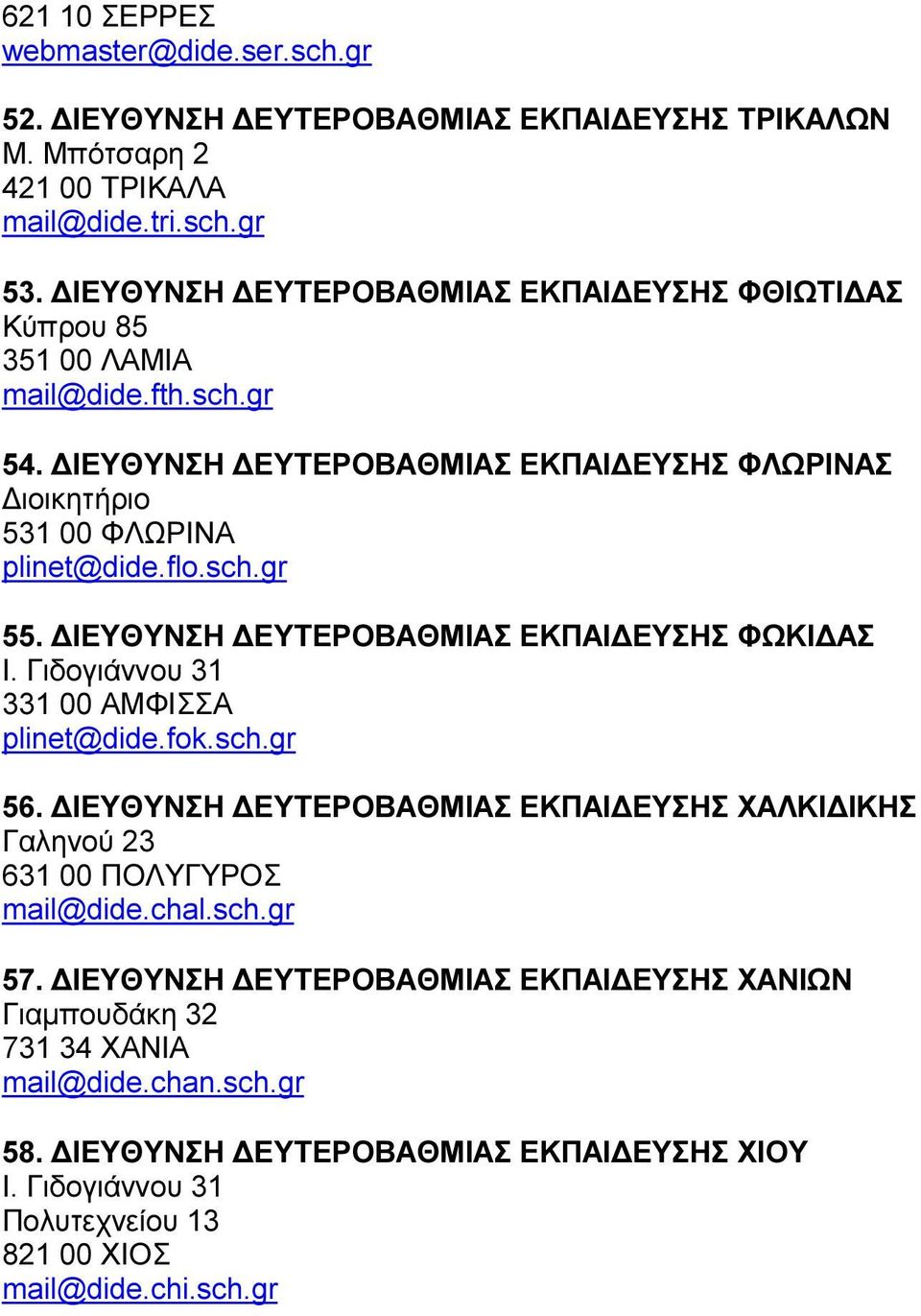 621 10 ΣΕΡΡΕΣ
webmaster@dide.ser.sch.gr

52. ΔΙΕΥΘΥΝΣΗ ΔΕΥΤΕΡΟΒΑΘΜΙΑΣ ΕΚΠΑΙΔΕΥΣΗΣ ΤΡΙΚΑΛΩΝ
Μ. Μπότσαρη 2
421 00 ΤΡΙΚΑΛΑ
mail@dide.tri.sch.gr

53. ΔΙΕΥΘΥΝΣΗ ΔΕΥΤΕΡΟΒΑΘΜΙΑΣ ΕΚΠΑΙΔΕΥΣΗΣ ΦΘΙΩΤΙΔΑΣ
Κύπρου 85
351 00 ΛΑΜΙΑ
mail@dide.fth.sch.gr

54. ΔΙΕΥΘΥΝΣΗ ΔΕΥΤΕΡΟΒΑΘΜΙΑΣ ΕΚΠΑΙΔΕΥΣΗΣ ΦΛΩΡΙΝΑΣ
Διοικητήριο
531 00 ΦΛΩΡΙΝΑ
plinet@dide.flo.sch.gr

55. ΔΙΕΥΘΥΝΣΗ ΔΕΥΤΕΡΟΒΑΘΜΙΑΣ ΕΚΠΑΙΔΕΥΣΗΣ ΦΩΚΙΔΑΣ
Ι. Γιδογιάννου 31
331 00 ΑΜΦΙΣΣΑ
plinet@dide.fok.sch.gr

56. ΔΙΕΥΘΥΝΣΗ ΔΕΥΤΕΡΟΒΑΘΜΙΑΣ ΕΚΠΑΙΔΕΥΣΗΣ ΧΑΛΚΙΔΙΚΗΣ
Γαληνού 23
631 00 ΠΟΛΥΓΥΡΟΣ
mail@dide.chal.sch.gr

57. ΔΙΕΥΘΥΝΣΗ ΔΕΥΤΕΡΟΒΑΘΜΙΑΣ ΕΚΠΑΙΔΕΥΣΗΣ ΧΑΝΙΩΝ
Γιαμπουδάκη 32
731 34 ΧΑΝΙΑ
mail@dide.chan.sch.gr

58. ΔΙΕΥΘΥΝΣΗ ΔΕΥΤΕΡΟΒΑΘΜΙΑΣ ΕΚΠΑΙΔΕΥΣΗΣ ΧΙΟΥ
Ι. Γιδογιάννου 31
Πολυτεχνείου 13
821 00 ΧΙΟΣ
mail@dide.chi.sch.gr